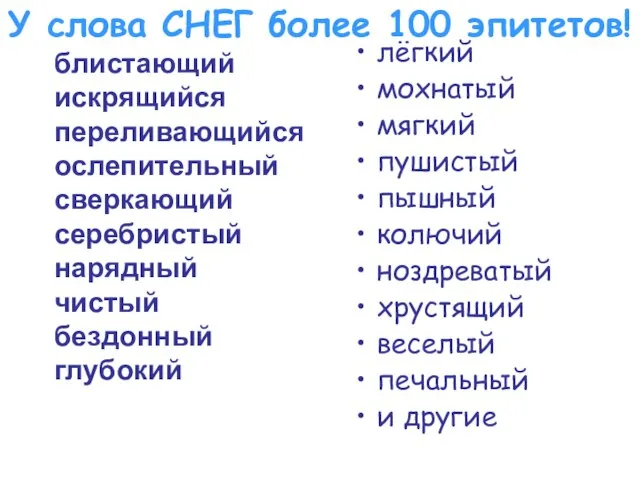 У слова СНЕГ более 100 эпитетов!

блистающий
искрящийся
переливающийся
ослепительный
сверкающий
серебристый
нарядный
чистый
бездонный
глубокий

• лёгкий
• мохнатый
• мягкий
• пушистый
• пышный
• колючий
• ноздреватый
• хрустящий
• веселый
• печальный
• и другие